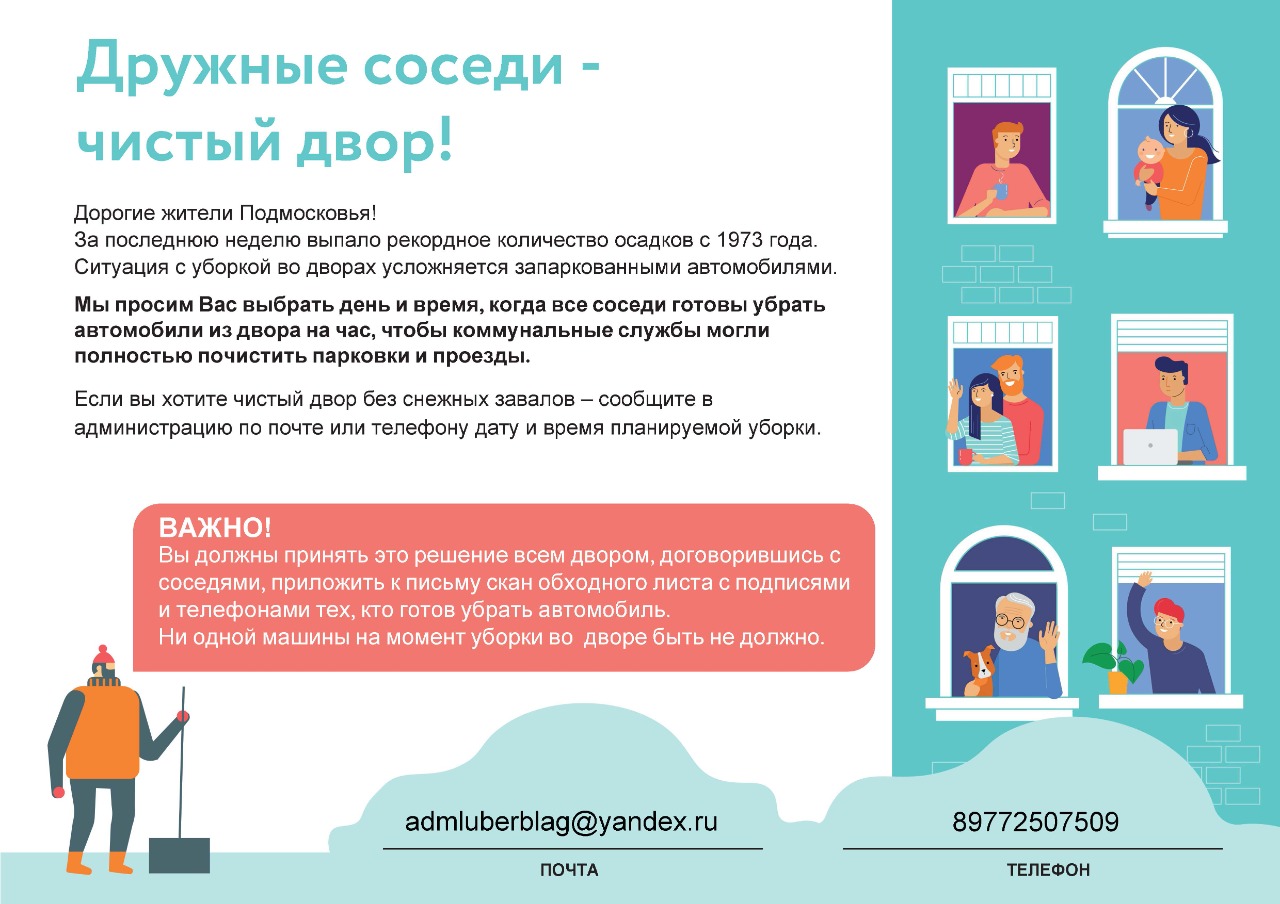 Дружные соседи - чистый двор!

Дорогие жители Подмосковья!
За последнюю неделю выпало рекордное количество осадков с 1973 года.
Ситуация с уборкой во дворах усложняется запаркованными автомобилями.

Мы просим Вас выбрать день и время, когда все соседи готовы убрать автомобили из двора на час, чтобы коммунальные службы могли полностью почистить парковки и проезды.

Если вы хотите чистый двор без снежных завалов – сообщите в администрацию по почте или телефону дату и время планируемой уборки.

ВАЖНО!
Вы должны принять это решение всем двором, договорившись с соседями, приложить к письму скан обходного листа с подписями и телефонами тех, кто готов убрать автомобиль.
Ни одной машины на момент уборки во дворе быть не должно.

admluberblag@yandex.ru
ПОЧТА

89772507509
ТЕЛЕФОН